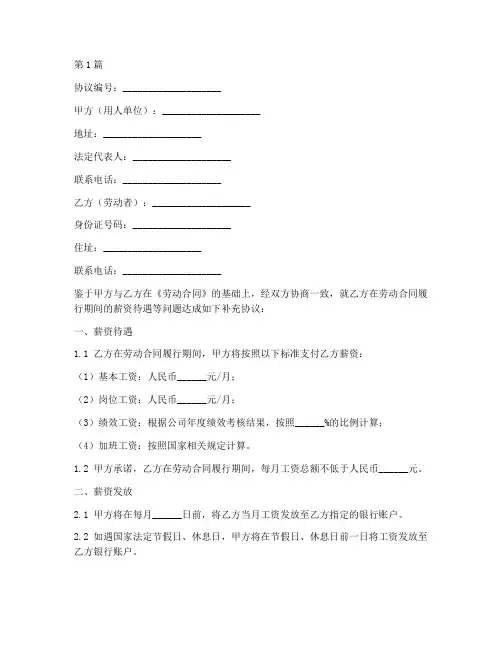 第1篇

协议编号：____________________

甲方（用人单位）：____________________

地址：____________________

法定代表人：____________________

联系电话：____________________

乙方（劳动者）：____________________

身份证号码：____________________

住址：____________________

联系电话：____________________

鉴于甲方与乙方在《劳动合同》的基础上，经双方协商一致，就乙方在劳动合同履行期间的薪资待遇等问题达成如下补充协议：

一、薪资待遇

1.1 乙方在劳动合同履行期间，甲方将按照以下标准支付乙方薪资：

（1）基本工资：人民币______元/月；

（2）岗位工资：人民币______元/月；

（3）绩效工资：根据公司年度绩效考核结果，按照______%的比例计算；

（4）加班工资：按照国家相关规定计算。

1.2 甲方承诺，乙方在劳动合同履行期间，每月工资总额不低于人民币______元。

二、薪资发放

2.1 甲方将在每月______日前，将乙方当月工资发放至乙方指定的银行账户。

2.2 如遇国家法定节假日、休息日，甲方将在节假日、休息日前一日将工资发放至乙方银行账户。